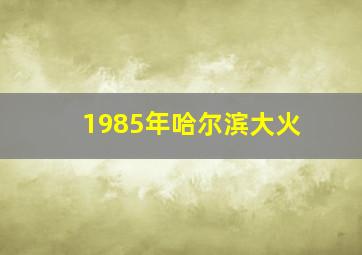 1985年哈尔滨大火